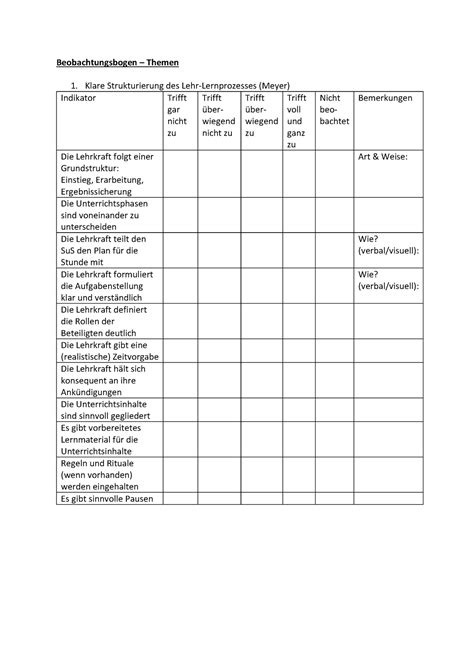 Beobachtungsbogen – Themen

1. Klare Strukturierung des Lehr-Lernprozesses (Meyer)

| Indikator | Trifft gar nicht zu | Trifft überwiegend nicht zu | Trifft überwiegend zu | Trifft voll und ganz zu | Nicht beobachtet | Bemerkungen |
|---|---|---|---|---|---|---|
| Die Lehrkraft folgt einer Grundstruktur: Einstieg, Erarbeitung, Ergebnissicherung | | | | | | Art & Weise: |
| Die Unterrichtsphasen sind voneinander zu unterscheiden | | | | | | |
| Die Lehrkraft teilt den SuS den Plan für die Stunde mit | | | | | | Wie? (verbal/visuell): |
| Die Lehrkraft formuliert die Aufgabenstellung klar und verständlich | | | | | | Wie? (verbal/visuell): |
| Die Lehrkraft definiert die Rollen der Beteiligten deutlich | | | | | | |
| Die Lehrkraft gibt eine (realistische) Zeitvorgabe | | | | | | |
| Die Lehrkraft hält sich konsequent an ihre Ankündigungen | | | | | | |
| Die Unterrichtsinhalte sind sinnvoll gegliedert | | | | | | |
| Es gibt vorbereitetes Lernmaterial für die Unterrichtsinhalte | | | | | | |
| Regeln und Rituale (wenn vorhanden) werden eingehalten | | | | | | |
| Es gibt sinnvolle Pausen | | | | | | |